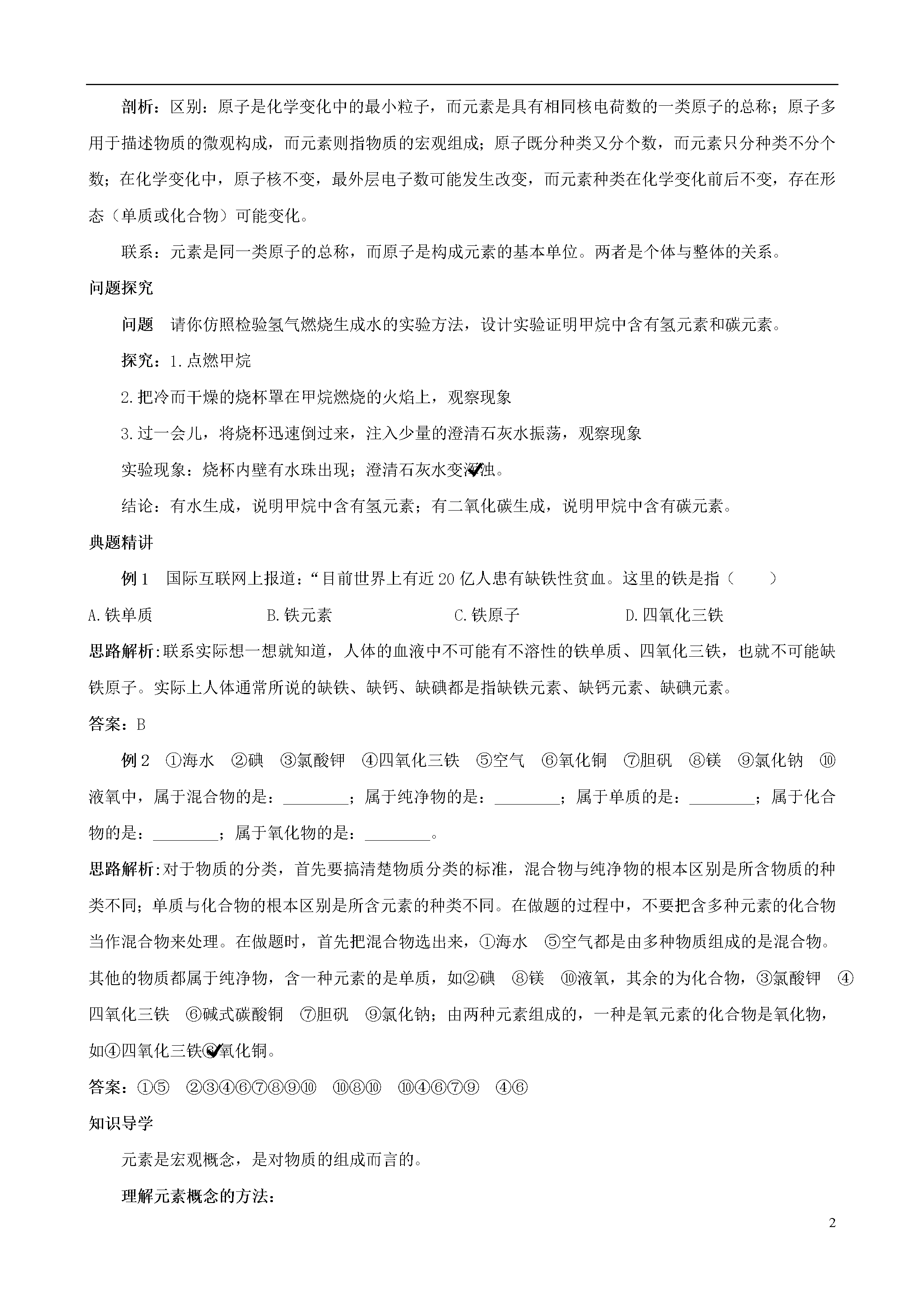 剖析：区别：原子是化学变化中的最小粒子，而元素是具有相同核电荷数的一类原子的总称；原子多用于描述物质的微观构成，而元素则指物质的宏观组成；原子既分种类又分个数，而元素只分种类不分个数；在化学变化中，原子核不变，最外层电子数可能发生改变，而元素种类在化学变化前后不变，存在形态（单质或化合物）可能变化。

联系：元素是同一类原子的总称，而原子是构成元素的基本单位。两者是个体与整体的关系。

问题探究

问题　请你仿照检验氢气燃烧生成水的实验方法，设计实验证明甲烷中含有氢元素和碳元素。

探究：1.点燃甲烷

2.把冷而干燥的烧杯罩在甲烷燃烧的火焰上，观察现象

3.过一会儿，将烧杯迅速倒过来，注入少量的澄清石灰水振荡，观察现象

实验现象：烧杯内壁有水珠出现；澄清石灰水变浑浊。

结论：有水生成，说明甲烷中含有氢元素；有二氧化碳生成，说明甲烷中含有碳元素。

典题精讲

例1　国际互联网上报道：“目前世界上有近20亿人患有缺铁性贫血。这里的铁是指（　　）

A.铁单质　　B.铁元素　　C.铁原子　　D.四氧化三铁

思路解析:联系实际想一想就知道，人体的血液中不可能有不溶性的铁单质、四氧化三铁，也就不可能缺铁原子。实际上人体通常所说的缺铁、缺钙、缺碘都是指缺铁元素、缺钙元素、缺碘元素。

答案：B

例2　①海水　②碘　③氯酸钾　④四氧化三铁　⑤空气　⑥氧化铜　⑦胆矾　⑧镁　⑨氯化钠　⑩液氧中，属于混合物的是：________；属于纯净物的是：________；属于单质的是：________；属于化合物的是：________；属于氧化物的是：________。

思路解析:对于物质的分类，首先要搞清楚物质分类的标准，混合物与纯净物的根本区别是所含物质的种类不同；单质与化合物的根本区别是所含元素的种类不同。在做题的过程中，不要把含多种元素的化合物当作混合物来处理。在做题时，首先把混合物选出来，①海水　⑤空气都是由多种物质组成的是混合物。其他的物质都属于纯净物，含一种元素的是单质，如②碘　⑧镁　⑩液氧，其余的为化合物，③氯酸钾　④四氧化三铁　⑥碱式碳酸铜　⑦胆矾　⑨氯化钠；由两种元素组成的，一种是氧元素的化合物是氧化物，如④四氧化三铁⑥氧化铜。

答案：①⑤　②③④⑥⑦⑧⑨⑩　⑩⑧⑩　⑩④⑥⑦⑨　④⑥

知识导学

元素是宏观概念，是对物质的组成而言的。

理解元素概念的方法：

2